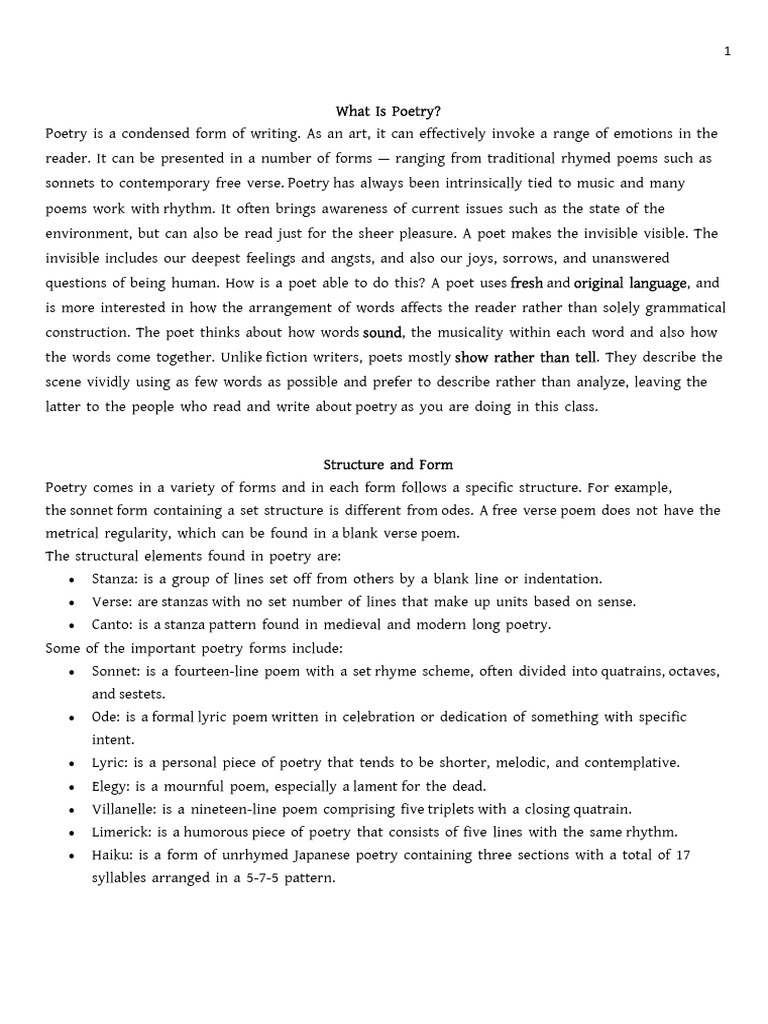 1

What Is Poetry?

Poetry is a condensed form of writing. As an art, it can effectively invoke a range of emotions in the reader. It can be presented in a number of forms — ranging from traditional rhymed poems such as sonnets to contemporary free verse. Poetry has always been intrinsically tied to music and many poems work with rhythm. It often brings awareness of current issues such as the state of the environment, but can also be read just for the sheer pleasure. A poet makes the invisible visible. The invisible includes our deepest feelings and angsts, and also our joys, sorrows, and unanswered questions of being human. How is a poet able to do this? A poet uses fresh and original language, and is more interested in how the arrangement of words affects the reader rather than solely grammatical construction. The poet thinks about how words sound, the musicality within each word and also how the words come together. Unlike fiction writers, poets mostly show rather than tell. They describe the scene vividly using as few words as possible and prefer to describe rather than analyze, leaving the latter to the people who read and write about poetry as you are doing in this class.

Structure and Form

Poetry comes in a variety of forms and in each form follows a specific structure. For example, the sonnet form containing a set structure is different from odes. A free verse poem does not have the metrical regularity, which can be found in a blank verse poem.
The structural elements found in poetry are:
• Stanza: is a group of lines set off from others by a blank line or indentation.
• Verse: are stanzas with no set number of lines that make up units based on sense.
• Canto: is a stanza pattern found in medieval and modern long poetry.
Some of the important poetry forms include:
• Sonnet: is a fourteen-line poem with a set rhyme scheme, often divided into quatrains, octaves, and sestets.
• Ode: is a formal lyric poem written in celebration or dedication of something with specific intent.
• Lyric: is a personal piece of poetry that tends to be shorter, melodic, and contemplative.
• Elegy: is a mournful poem, especially a lament for the dead.
• Villanelle: is a nineteen-line poem comprising five triplets with a closing quatrain.
• Limerick: is a humorous piece of poetry that consists of five lines with the same rhythm.
• Haiku: is a form of unrhymed Japanese poetry containing three sections with a total of 17 syllables arranged in a 5-7-5 pattern.